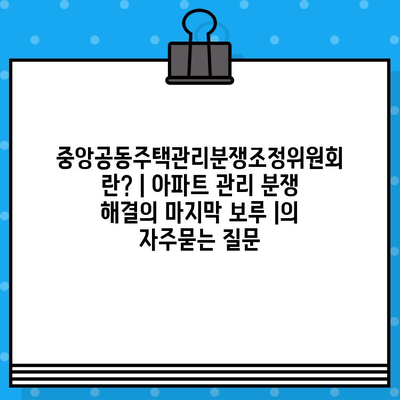 중앙공동주택관리분쟁조정위원회란? | 아파트 관리 분쟁 해결의 마지막 보루 |의 자주묻는 질문